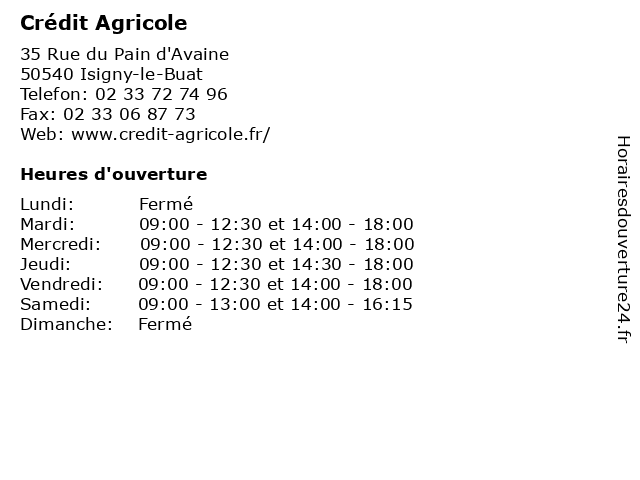 Crédit Agricole

35 Rue du Pain d'Avaine
50540 Isigny-le-Buat
Telefon: 02 33 72 74 96
Fax: 02 33 06 87 73
Web: www.credit-agricole.fr/

Heures d'ouverture

| | |
|---|---|
| Lundi: | Fermé |
| Mardi: | 09:00 - 12:30 et 14:00 - 18:00 |
| Mercredi: | 09:00 - 12:30 et 14:00 - 18:00 |
| Jeudi: | 09:00 - 12:30 et 14:30 - 18:00 |
| Vendredi: | 09:00 - 12:30 et 14:00 - 18:00 |
| Samedi: | 09:00 - 13:00 et 14:00 - 16:15 |
| Dimanche: | Fermé |

Horairesdouverture24.fr